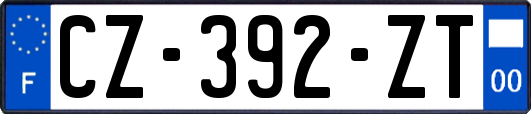 F
CZ-392-ZT
00